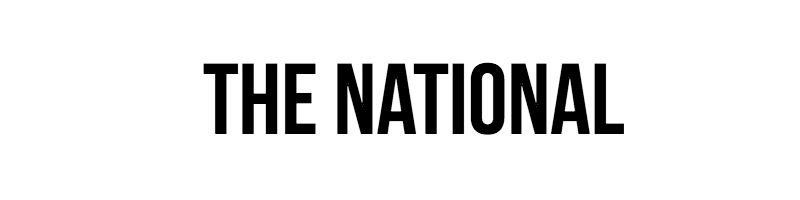 THE NATIONAL